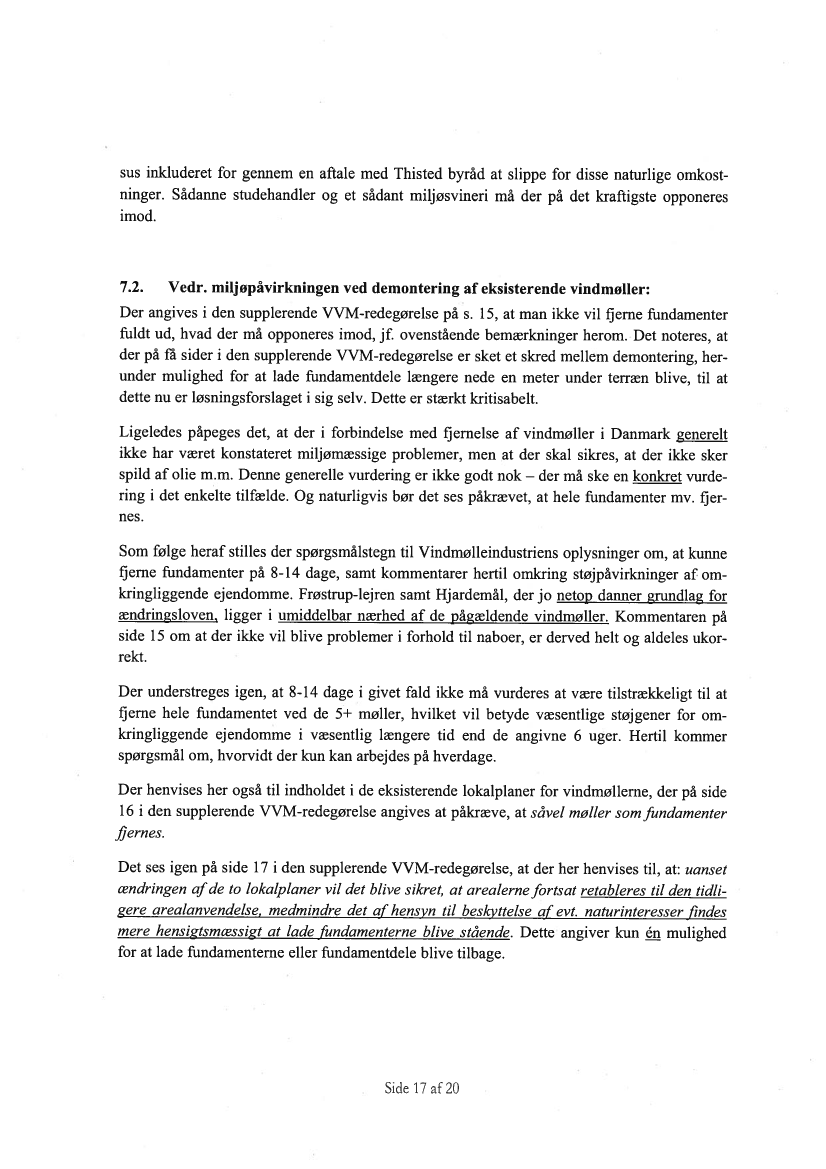 sus inkluderet for gennem en aftale med Thisted byråd at slippe for disse naturlige omkostninger. Sådanne studehandler og et sådant miljøsvineri må der på det kraftigste opponeres imod.

7.2. Vedr. miljøpåvirkningen ved demontering af eksisterende vindmøller:
Der angives i den supplerende VVM-redegørelse på s. 15, at man ikke vil fjerne fundamenter fuldt ud, hvad der må opponeres imod, jf. ovenstående bemærkninger herom. Det noteres, at der på få sider i den supplerende VVM-redegørelse er sket et skred mellem demontering, herunder mulighed for at lade fundamentdele længere nede en meter under terræn blive, til at dette nu er løsningsforslaget i sig selv. Dette er stærkt kritisabelt.

Ligeledes påpeges det, at der i forbindelse med fjernelse af vindmøller i Danmark generelt ikke har været konstateret miljømæssige problemer, men at der skal sikres, at der ikke sker spild af olie m.m. Denne generelle vurdering er ikke godt nok – der må ske en konkret vurdering i det enkelte tilfælde. Og naturligvis bør det ses påkrævet, at hele fundamenter mv. fjernes.

Som følge heraf stilles der spørgsmålstegn til Vindmølleindustriens oplysninger om, at kunne fjerne fundamenter på 8-14 dage, samt kommentarer hertil omkring støjpåvirkninger af omkringliggende ejendomme. Frøstrup-lejren samt Hjardemål, der jo netop danner grundlag for ændringsloven, ligger i umiddelbar nærhed af de pågældende vindmøller. Kommentaren på side 15 om at der ikke vil blive problemer i forhold til naboer, er derved helt og aldeles ukorrekt.

Der understreges igen, at 8-14 dage i givet fald ikke må vurderes at være tilstrækkeligt til at fjerne hele fundamentet ved de 5+ møller, hvilket vil betyde væsentlige støjgener for omkringliggende ejendomme i væsentlig længere tid end de angivne 6 uger. Hertil kommer spørgsmål om, hvorvidt der kun kan arbejdes på hverdage.

Der henvises her også til indholdet i de eksisterende lokalplaner for vindmøllerne, der på side 16 i den supplerende VVM-redegørelse angives at påkræve, at såvel møller som fundamenter fjernes.

Det ses igen på side 17 i den supplerende VVM-redegørelse, at der her henvises til, at: uanset ændringen af de to lokalplaner vil det blive sikret, at arealerne fortsat retableres til den tidligere arealanvendelse, medmindre det af hensyn til beskyttelse af evt. naturinteresser findes mere hensigtsmæssigt at lade fundamenterne blive stående. Dette angiver kun én mulighed for at lade fundamenterne eller fundamentdele blive tilbage.

Side 17 af 20